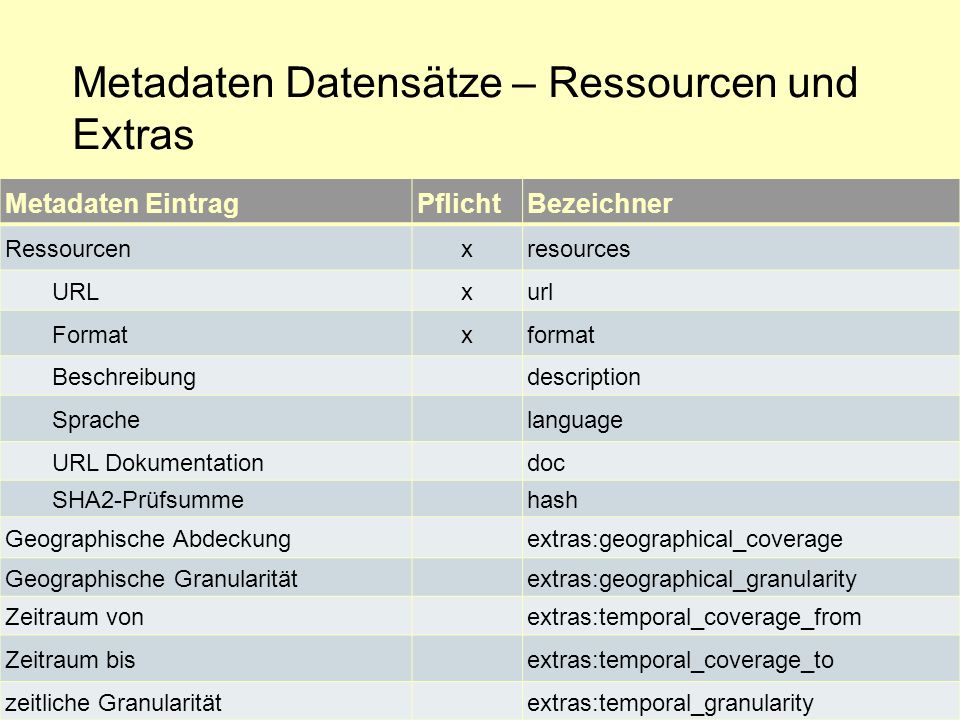 Metadaten Datensätze – Ressourcen und Extras

| Metadaten Eintrag | Pflicht | Bezeichner |
|---|---|---|
| Ressourcen | x | resources |
| URL | x | url |
| Format | x | format |
| Beschreibung | | description |
| Sprache | | language |
| URL Dokumentation | | doc |
| SHA2-Prüfsumme | | hash |
| Geographische Abdeckung | | extras:geographical_coverage |
| Geographische Granularität | | extras:geographical_granularity |
| Zeitraum von | | extras:temporal_coverage_from |
| Zeitraum bis | | extras:temporal_coverage_to |
| zeitliche Granularität | | extras:temporal_granularity |